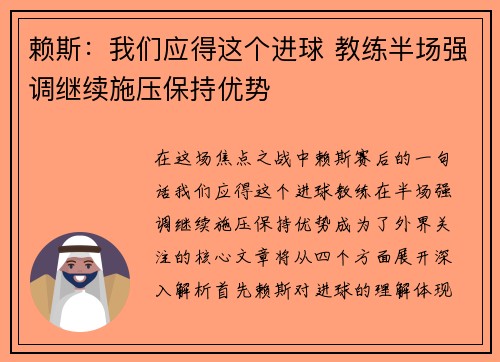 赖斯：我们应得这个进球 教练半场强调继续施压保持优势

在这场焦点之战中赖斯赛后的一句话我们应得这个进球教练在半场强调继续施压保持优势成为了外界关注的核心文章将从四个方面展开深入解析首先赖斯对进球的理解体现